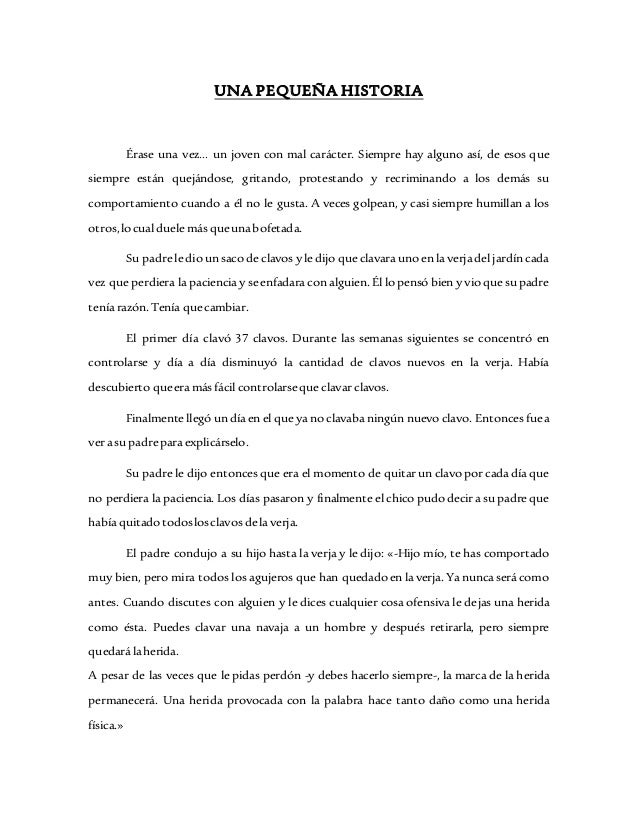 UNA PEQUEÑA HISTORIA

Érase una vez... un joven con mal carácter. Siempre hay alguno así, de esos que siempre están quejándose, gritando, protestando y recriminando a los demás su comportamiento cuando a él no le gusta. A veces golpean, y casi siempre humillan a los otros, lo cual duele más que una bofetada.

Su padre le dio un saco de clavos y le dijo que clavara uno en la verja del jardín cada vez que perdiera la paciencia y se enfadara con alguien. Él lo pensó bien y vio que su padre tenía razón. Tenía que cambiar.

El primer día clavó 37 clavos. Durante las semanas siguientes se concentró en controlarse y día a día disminuyó la cantidad de clavos nuevos en la verja. Había descubierto que era más fácil controlarse que clavar clavos.

Finalmente llegó un día en el que ya no clavaba ningún nuevo clavo. Entonces fue a ver a su padre para explicárselo.

Su padre le dijo entonces que era el momento de quitar un clavo por cada día que no perdiera la paciencia. Los días pasaron y finalmente el chico pudo decir a su padre que había quitado todos los clavos de la verja.

El padre condujo a su hijo hasta la verja y le dijo: «-Hijo mío, te has comportado muy bien, pero mira todos los agujeros que han quedado en la verja. Ya nunca será como antes. Cuando discutes con alguien y le dices cualquier cosa ofensiva le dejas una herida como ésta. Puedes clavar una navaja a un hombre y después retirarla, pero siempre quedará la herida.
A pesar de las veces que le pidas perdón -y debes hacerlo siempre-, la marca de la herida permanecerá. Una herida provocada con la palabra hace tanto daño como una herida física.»